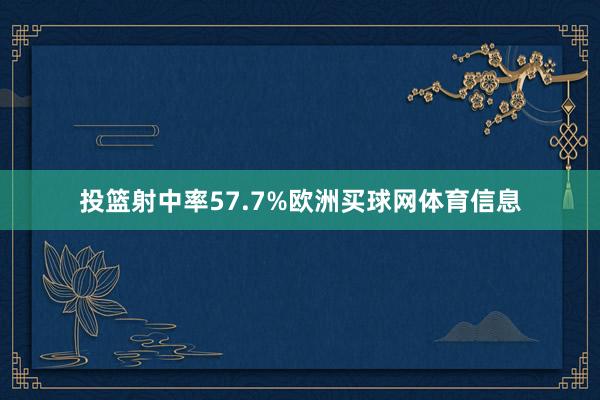 投篮射中率57.7%欧洲买球网体育信息